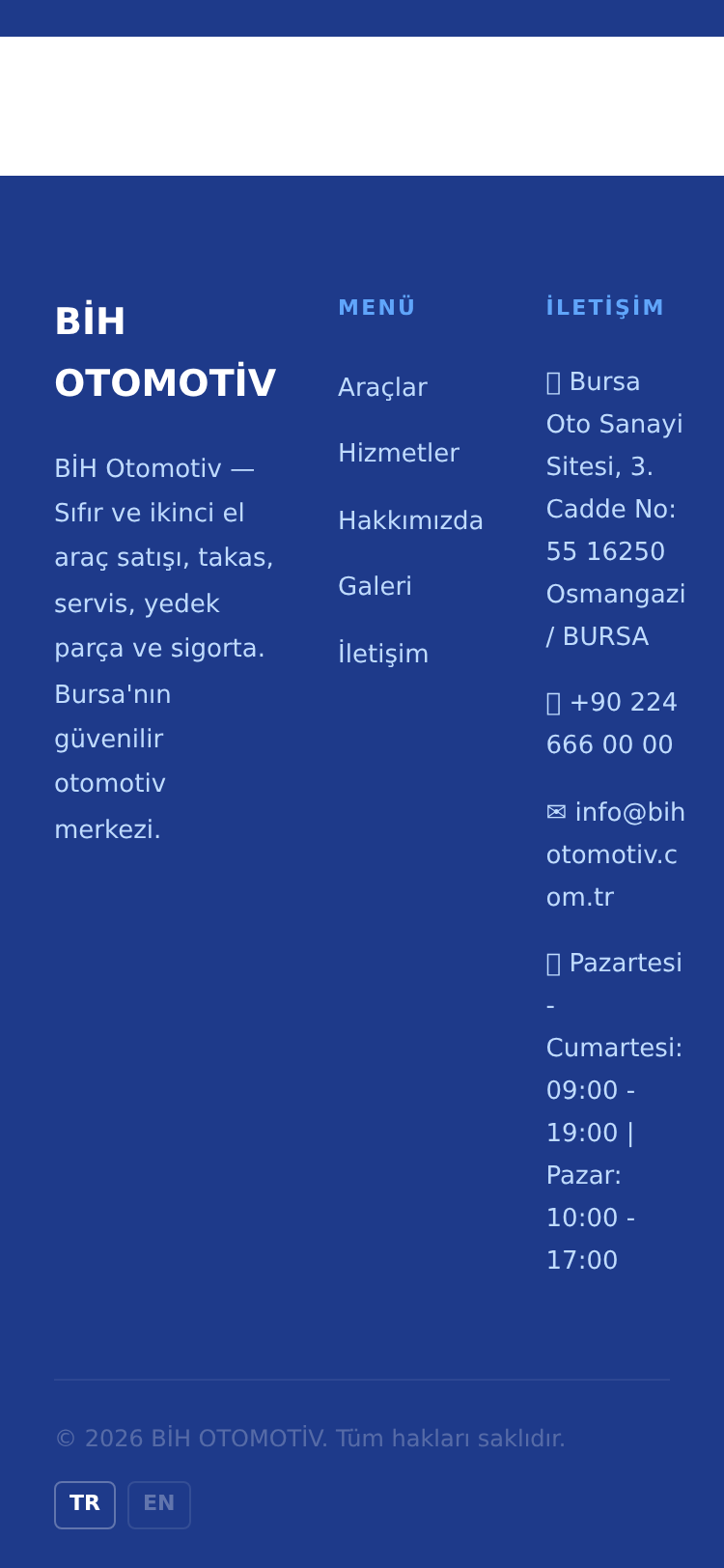 BİH OTOMOTİV

BİH Otomotiv — Sıfır ve ikinci el araç satışı, takas, servis, yedek parça ve sigorta. Bursa'nın güvenilir otomotiv merkezi.

MENÜ

Araçlar

Hizmetler

Hakkımızda

Galeri

İletişim

İLETİŞİM

Bursa Oto Sanayi Sitesi, 3. Cadde No: 55 16250 Osmangazi / BURSA

+90 224 666 00 00

✉ info@bihotomotiv.com.tr

Pazartesi - Cumartesi: 09:00 - 19:00 | Pazar: 10:00 - 17:00

© 2026 BİH OTOMOTİV. Tüm hakları saklıdır.

TR EN